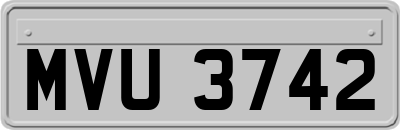 MVU 3742